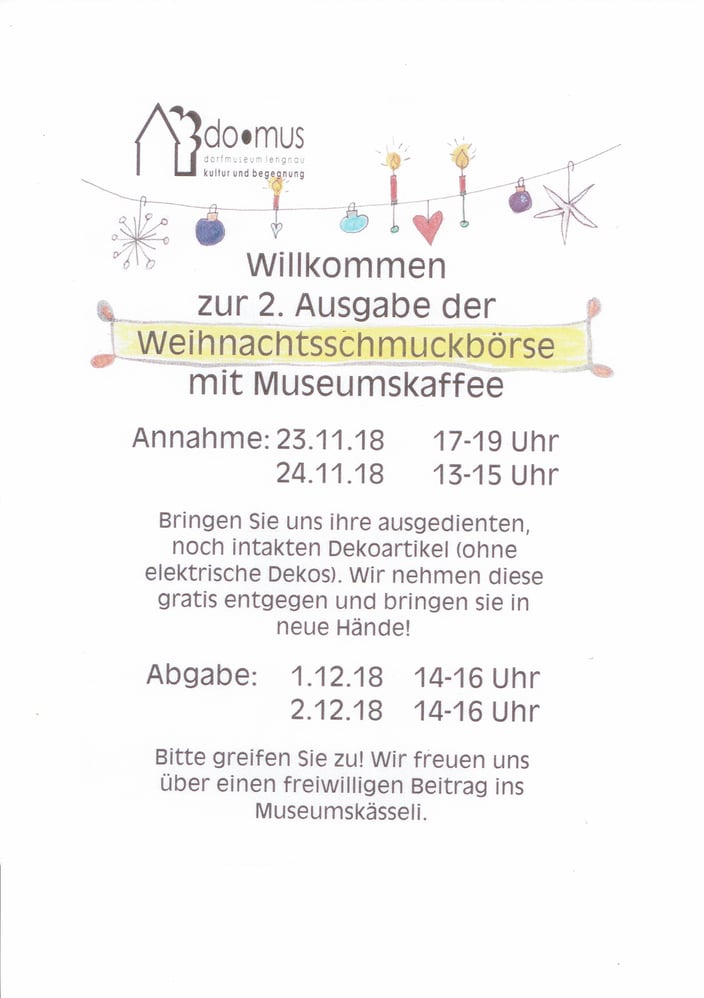 do•mus
dorfmuseum lengnau
kultur und begegnung

Willkommen
zur 2. Ausgabe der
Weihnachtsschmuckbörse
mit Museumskaffee

Annahme: 23.11.18 17-19 Uhr
24.11.18 13-15 Uhr

Bringen Sie uns ihre ausgedienten, noch intakten Dekoartikel (ohne elektrische Dekos). Wir nehmen diese gratis entgegen und bringen sie in neue Hände!

Abgabe: 1.12.18 14-16 Uhr
2.12.18 14-16 Uhr

Bitte greifen Sie zu! Wir freuen uns über einen freiwilligen Beitrag ins Museumskässeli.